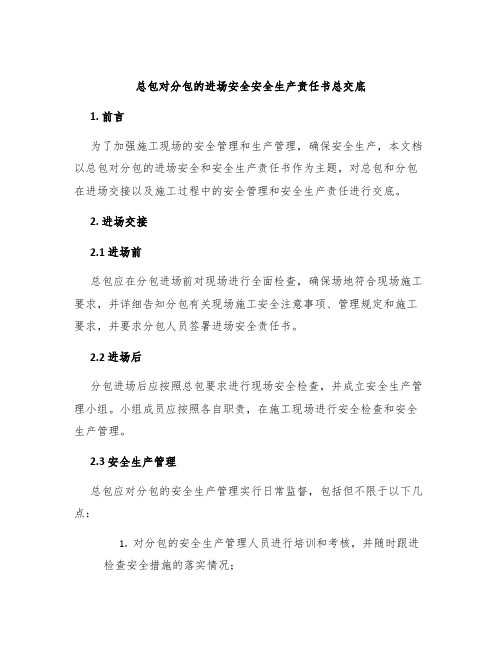 总包对分包的进场安全安全生产责任书总交底

1. 前言

为了加强施工现场的安全管理和生产管理，确保安全生产，本文档以总包对分包的进场安全和安全生产责任书作为主题，对总包和分包在进场交接以及施工过程中的安全管理和安全生产责任进行交底。

2. 进场交接

2.1 进场前

总包应在分包进场前对现场进行全面检查，确保场地符合现场施工要求，并详细告知分包有关现场施工安全注意事项、管理规定和施工要求，并要求分包人员签署进场安全责任书。

2.2 进场后

分包进场后应按照总包要求进行现场安全检查，并成立安全生产管理小组。小组成员应按照各自职责，在施工现场进行安全检查和安全生产管理。

2.3 安全生产管理

总包应对分包的安全生产管理实行日常监督，包括但不限于以下几点：

1. 对分包的安全生产管理人员进行培训和考核，并随时跟进检查安全措施的落实情况；